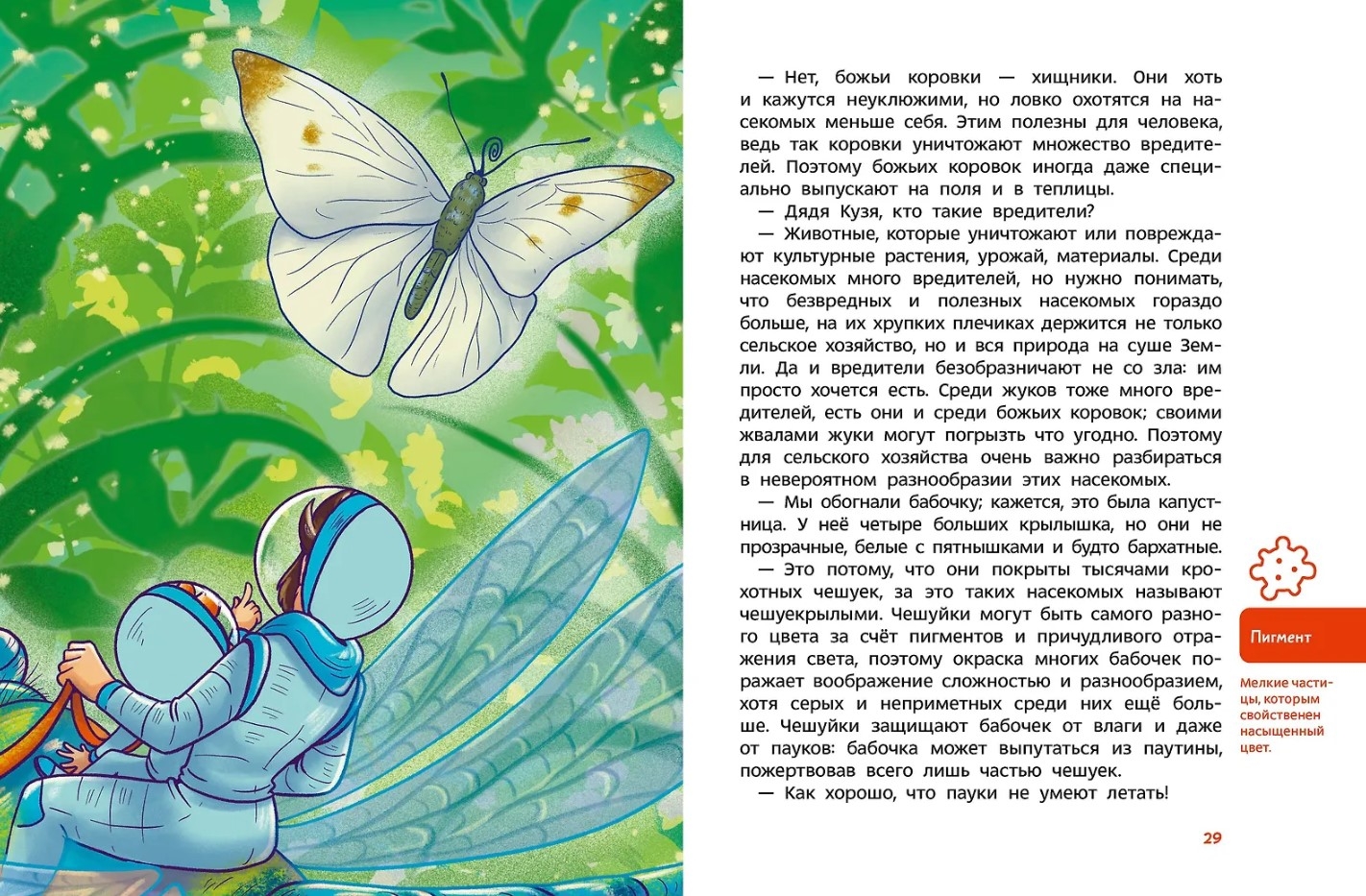 — Нет, божьи коровки — хищники. Они хоть и кажутся неуклюжими, но ловко охотятся на насекомых меньше себя. Этим полезны для человека, ведь так коровки уничтожают множество вредителей. Поэтому божьих коровок иногда даже специально выпускают на поля и в теплицы.

— Дядя Кузя, кто такие вредители?

— Животные, которые уничтожают или повреждают культурные растения, урожай, материалы. Среди насекомых много вредителей, но нужно понимать, что безвредных и полезных насекомых гораздо больше, на их хрупких плечиках держится не только сельское хозяйство, но и вся природа на суше Земли. Да и вредители безобразничают не со зла: им просто хочется есть. Среди жуков тоже много вредителей, есть они и среди божьих коровок; своими жвалами жуки могут погрызть что угодно. Поэтому для сельского хозяйства очень важно разбираться в невероятном разнообразии этих насекомых.

— Мы обогнали бабочку; кажется, это была капустница. У неё четыре больших крылышка, но они не прозрачные, белые с пятнышками и будто бархатные.

— Это потому, что они покрыты тысячами крохотных чешуек, за это таких насекомых называют чешуекрылыми. Чешуйки могут быть самого разного цвета за счёт пигментов и причудливого отражения света, поэтому окраска многих бабочек поражает воображение сложностью и разнообразием, хотя серых и неприметных среди них ещё больше. Чешуйки защищают бабочек от влаги и даже от пауков: бабочка может выпутаться из паутины, пожертвовав всего лишь частью чешуек.

— Как хорошо, что пауки не умеют летать!

Пигмент

Мелкие частицы, которым свойственен насыщенный цвет.

29